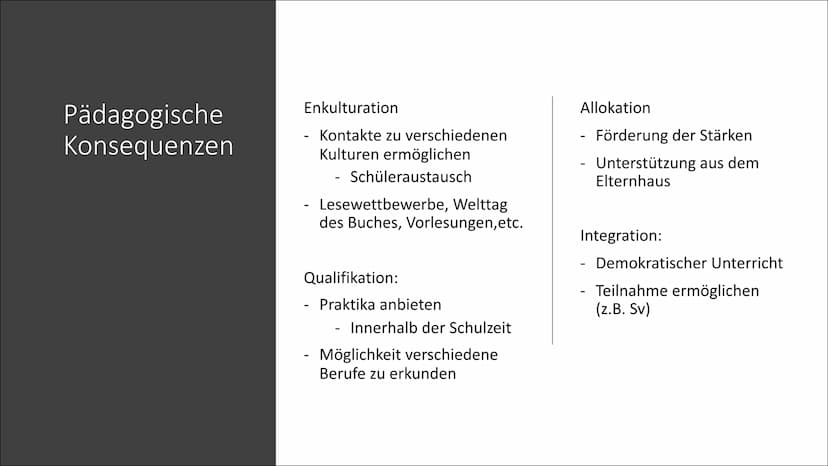 Pädagogische Konsequenzen

Enkulturation

- Kontakte zu verschiedenen Kulturen ermöglichen
  - Schüleraustausch
- Lesewettbewerbe, Welttag des Buches, Vorlesungen,etc.

Qualifikation:

- Praktika anbieten
  - Innerhalb der Schulzeit
- Möglichkeit verschiedene Berufe zu erkunden

Allokation

- Förderung der Stärken
- Unterstützung aus dem Elternhaus

Integration:

- Demokratischer Unterricht
- Teilnahme ermöglichen (z.B. Sv)